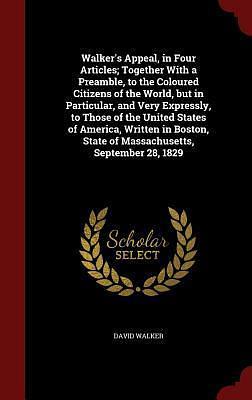 Walker's Appeal, in Four Articles; Together With a Preamble, to the Coloured Citizens of the World, but in Particular, and Very Expressly, to Those of the United States of America, Written in Boston, State of Massachusetts, September 28, 1829

Scholar SELECT

DAVID WALKER